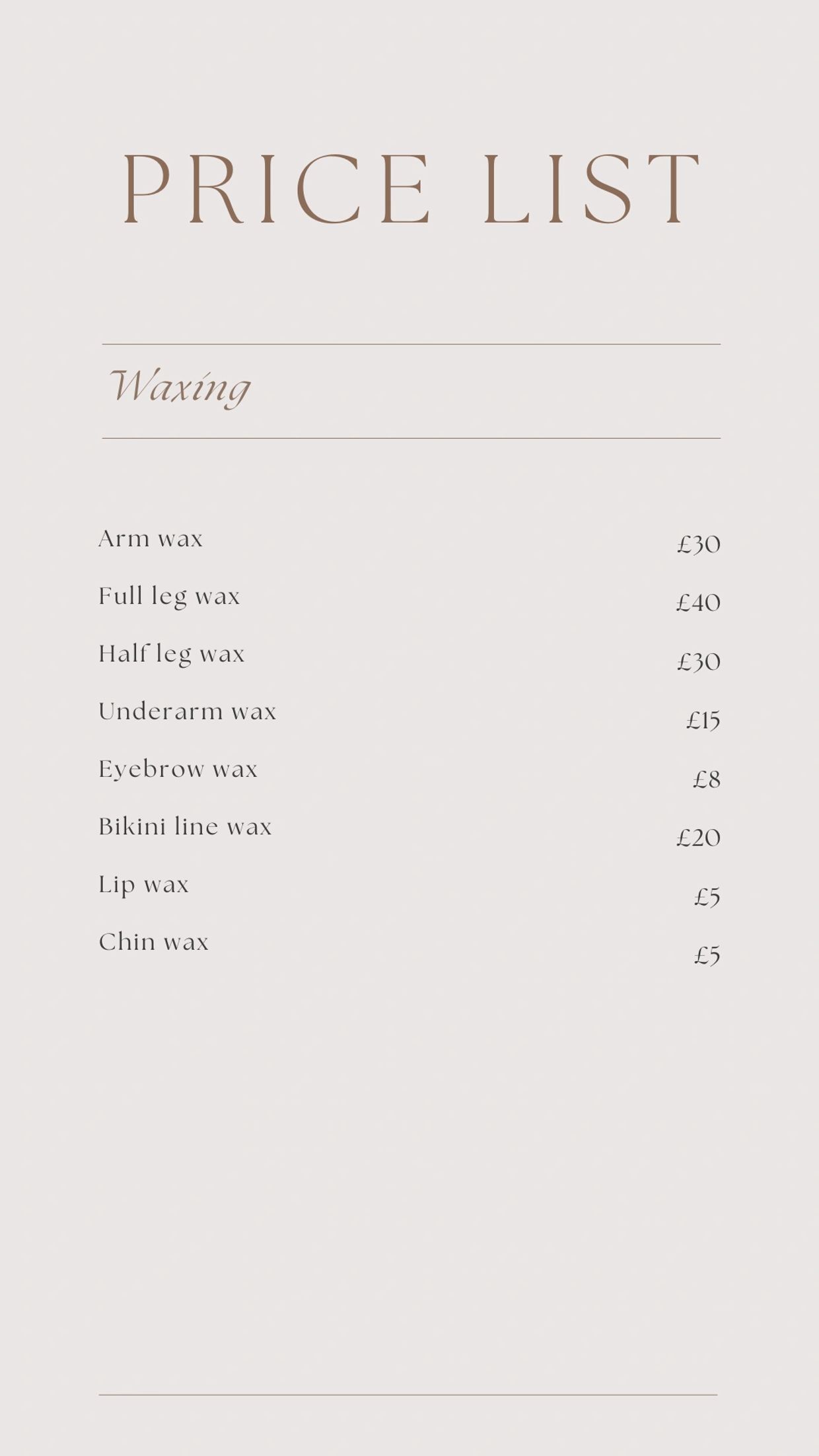 PRICE LIST

Waxing

| | |
|---|---|
| Arm wax | £30 |
| Full leg wax | £40 |
| Half leg wax | £30 |
| Underarm wax | £15 |
| Eyebrow wax | £8 |
| Bikini line wax | £20 |
| Lip wax | £5 |
| Chin wax | £5 |